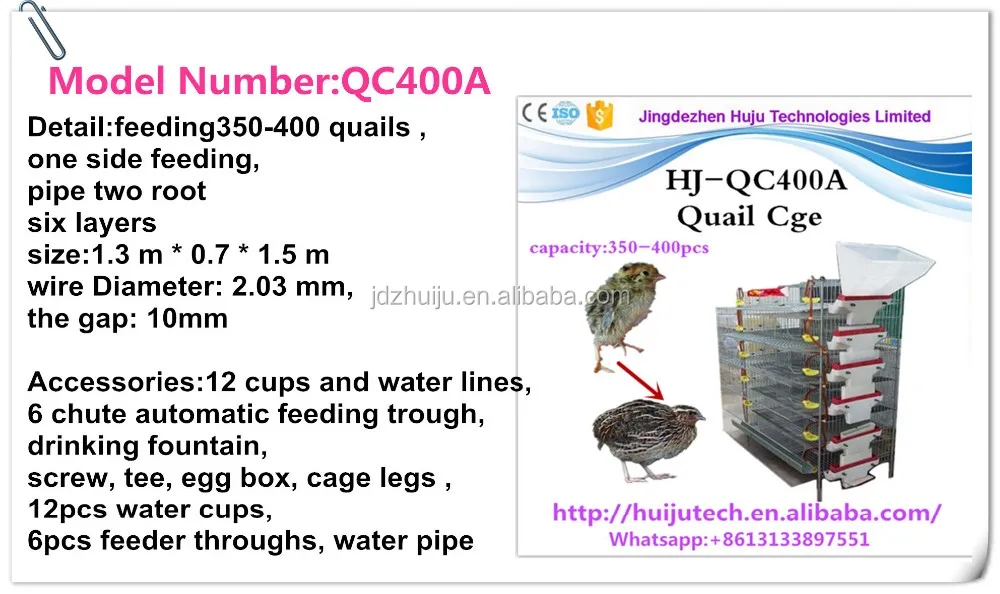 Model Number:QC400A

Detail:feeding350-400 quails ,
one side feeding,
pipe two root
six layers
size:1.3 m * 0.7 * 1.5 m
wire Diameter: 2.03 mm,
the gap: 10mm

Accessories:12 cups and water lines,
6 chute automatic feeding trough,
drinking fountain,
screw, tee, egg box, cage legs ,
12pcs water cups,
6pcs feeder throughs, water pipe

CE ISO

Jingdezhen Huju Technologies Limited

HJ-QC400A
Quail Cge

capacity:350-400pcs

http://huijutech.en.alibaba.com/
Whatsapp:+8613133897551

jdzhuiju.en.alibaba.com